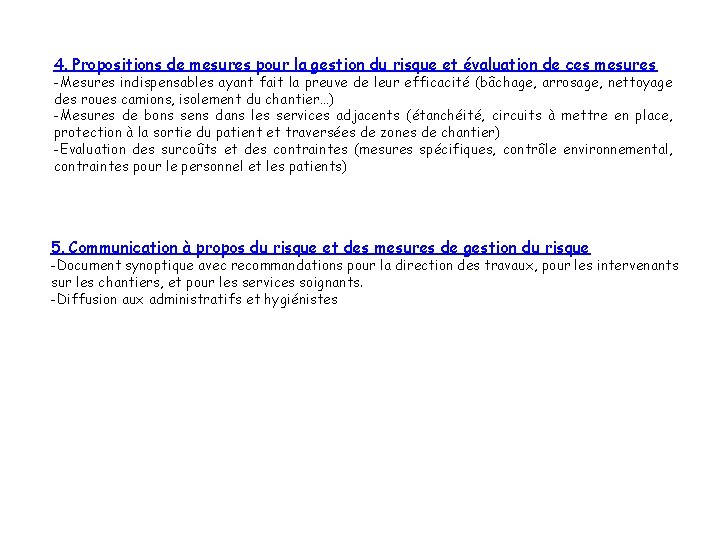 4. Propositions de mesures pour la gestion du risque et évaluation de ces mesures
-Mesures indispensables ayant fait la preuve de leur efficacité (bâchage, arrosage, nettoyage des roues camions, isolement du chantier…)
-Mesures de bons sens dans les services adjacents (étanchéité, circuits à mettre en place, protection à la sortie du patient et traversées de zones de chantier)
-Evaluation des surcoûts et des contraintes (mesures spécifiques, contrôle environnemental, contraintes pour le personnel et les patients)

5. Communication à propos du risque et des mesures de gestion du risque
-Document synoptique avec recommandations pour la direction des travaux, pour les intervenants sur les chantiers, et pour les services soignants.
-Diffusion aux administratifs et hygiénistes